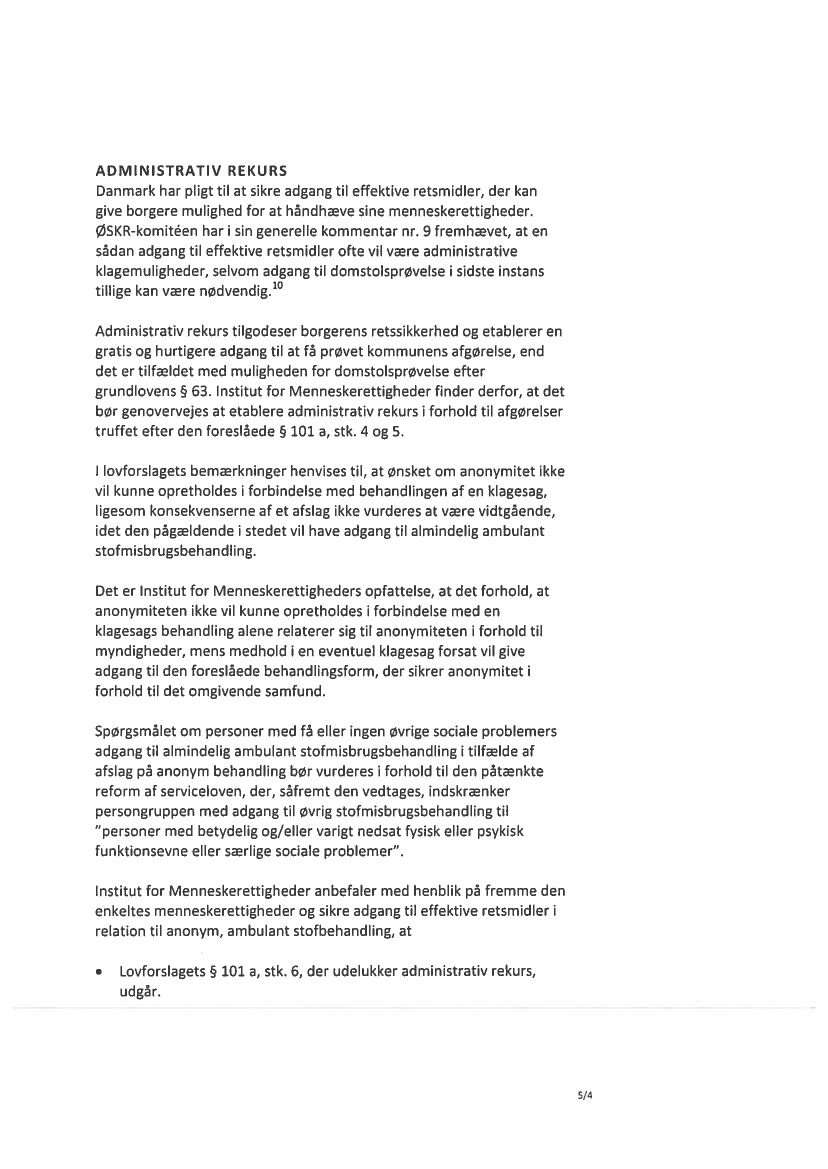 ADMINISTRATIV REKURS
Danmark har pligt til at sikre adgang til effektive retsmidler, der kan give borgere mulighed for at håndhæve sine menneskerettigheder. ØSKR-komitéen har i sin generelle kommentar nr. 9 fremhævet, at en sådan adgang til effektive retsmidler ofte vil være administrative klagemuligheder, selvom adgang til domstolsprøvelse i sidste instans tillige kan være nødvendig.$^{10}$

Administrativ rekurs tilgodeser borgerens retssikkerhed og etablerer en gratis og hurtigere adgang til at få prøvet kommunens afgørelse, end det er tilfældet med muligheden for domstolsprøvelse efter grundlovens § 63. Institut for Menneskerettigheder finder derfor, at det bør genovervejes at etablere administrativ rekurs i forhold til afgørelser truffet efter den foreslåede § 101 a, stk. 4 og 5.

I lovforslagets bemærkninger henvises til, at ønsket om anonymitet ikke vil kunne opretholdes i forbindelse med behandlingen af en klagesag, ligesom konsekvenserne af et afslag ikke vurderes at være vidtgående, idet den pågældende i stedet vil have adgang til almindelig ambulant stofmisbrugsbehandling.

Det er Institut for Menneskerettigheders opfattelse, at det forhold, at anonymiteten ikke vil kunne opretholdes i forbindelse med en klagesags behandling alene relaterer sig til anonymiteten i forhold til myndigheder, mens medhold i en eventuel klagesag forsat vil give adgang til den foreslåede behandlingsform, der sikrer anonymitet i forhold til det omgivende samfund.

Spørgsmålet om personer med få eller ingen øvrige sociale problemers adgang til almindelig ambulant stofmisbrugsbehandling i tilfælde af afslag på anonym behandling bør vurderes i forhold til den påtænkte reform af serviceloven, der, såfremt den vedtages, indskrænker persongruppen med adgang til øvrig stofmisbrugsbehandling til "personer med betydelig og/eller varigt nedsat fysisk eller psykisk funktionsevne eller særlige sociale problemer".

Institut for Menneskerettigheder anbefaler med henblik på fremme den enkeltes menneskerettigheder og sikre adgang til effektive retsmidler i relation til anonym, ambulant stofbehandling, at

• Lovforslagets § 101 a, stk. 6, der udelukker administrativ rekurs, udgår.

5/4